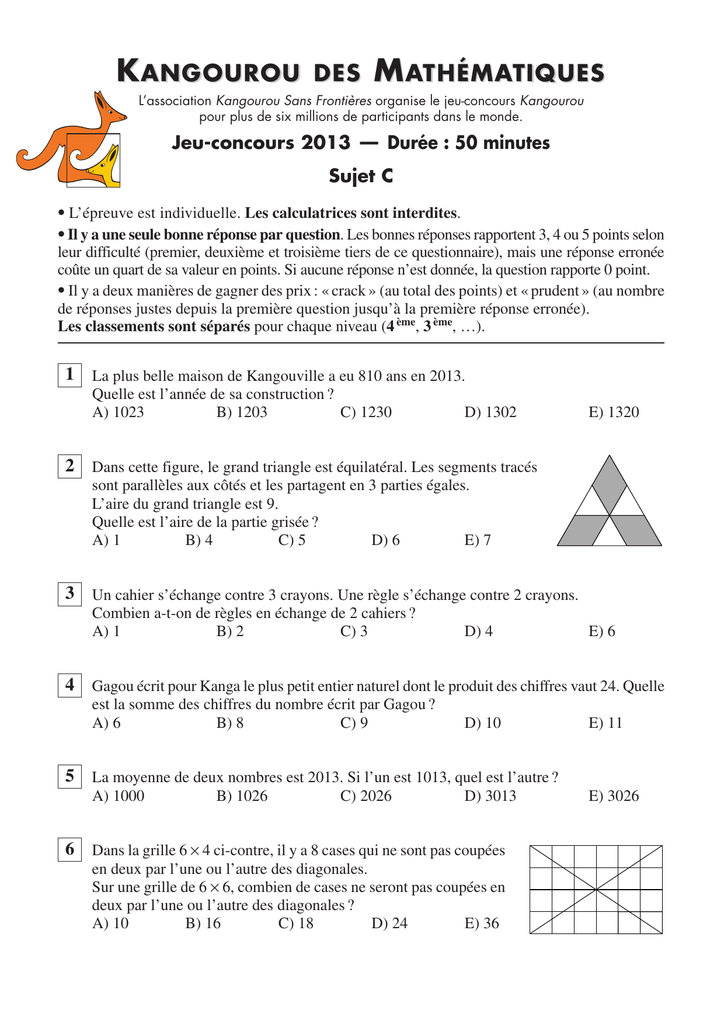 KANGOUROU DES MATHÉMATIQUES

L'association Kangourou Sans Frontières organise le jeu-concours Kangourou pour plus de six millions de participants dans le monde.

Jeu-concours 2013 — Durée : 50 minutes

Sujet C

• L'épreuve est individuelle. Les calculatrices sont interdites.

• Il y a une seule bonne réponse par question. Les bonnes réponses rapportent 3, 4 ou 5 points selon leur difficulté (premier, deuxième et troisième tiers de ce questionnaire), mais une réponse erronée coûte un quart de sa valeur en points. Si aucune réponse n'est donnée, la question rapporte 0 point.

• Il y a deux manières de gagner des prix : « crack » (au total des points) et « prudent » (au nombre de réponses justes depuis la première question jusqu'à la première réponse erronée). Les classements sont séparés pour chaque niveau ($4^{ème}$, $3^{ème}$, …).

1 La plus belle maison de Kangouville a eu 810 ans en 2013. Quelle est l'année de sa construction ?
A) 1023 B) 1203 C) 1230 D) 1302 E) 1320

2 Dans cette figure, le grand triangle est équilatéral. Les segments tracés sont parallèles aux côtés et les partagent en 3 parties égales. L'aire du grand triangle est 9. Quelle est l'aire de la partie grisée ?
A) 1 B) 4 C) 5 D) 6 E) 7

3 Un cahier s'échange contre 3 crayons. Une règle s'échange contre 2 crayons. Combien a-t-on de règles en échange de 2 cahiers ?
A) 1 B) 2 C) 3 D) 4 E) 6

4 Gagou écrit pour Kanga le plus petit entier naturel dont le produit des chiffres vaut 24. Quelle est la somme des chiffres du nombre écrit par Gagou ?
A) 6 B) 8 C) 9 D) 10 E) 11

5 La moyenne de deux nombres est 2013. Si l'un est 1013, quel est l'autre ?
A) 1000 B) 1026 C) 2026 D) 3013 E) 3026

6 Dans la grille $6 \times 4$ ci-contre, il y a 8 cases qui ne sont pas coupées en deux par l'une ou l'autre des diagonales. Sur une grille de $6 \times 6$, combien de cases ne seront pas coupées en deux par l'une ou l'autre des diagonales ?
A) 10 B) 16 C) 18 D) 24 E) 36